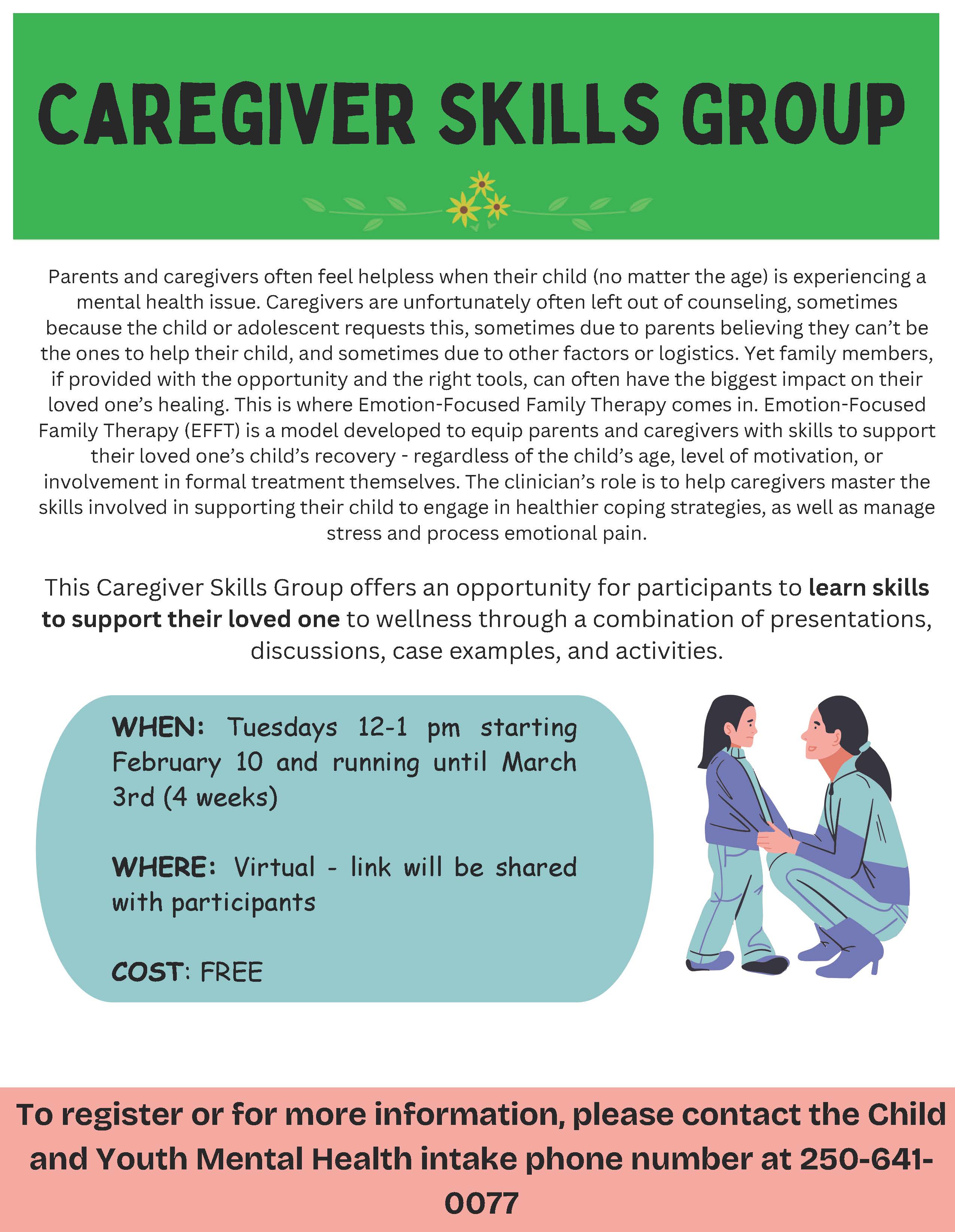 CAREGIVER SKILLS GROUP

Parents and caregivers often feel helpless when their child (no matter the age) is experiencing a mental health issue. Caregivers are unfortunately often left out of counseling, sometimes because the child or adolescent requests this, sometimes due to parents believing they can't be the ones to help their child, and sometimes due to other factors or logistics. Yet family members, if provided with the opportunity and the right tools, can often have the biggest impact on their loved one's healing. This is where Emotion-Focused Family Therapy comes in. Emotion-Focused Family Therapy (EFFT) is a model developed to equip parents and caregivers with skills to support their loved one's child's recovery - regardless of the child's age, level of motivation, or involvement in formal treatment themselves. The clinician's role is to help caregivers master the skills involved in supporting their child to engage in healthier coping strategies, as well as manage stress and process emotional pain.

This Caregiver Skills Group offers an opportunity for participants to learn skills to support their loved one to wellness through a combination of presentations, discussions, case examples, and activities.

WHEN: Tuesdays 12-1 pm starting February 10 and running until March 3rd (4 weeks)

WHERE: Virtual - link will be shared with participants

COST: FREE

To register or for more information, please contact the Child and Youth Mental Health intake phone number at 250-641-0077